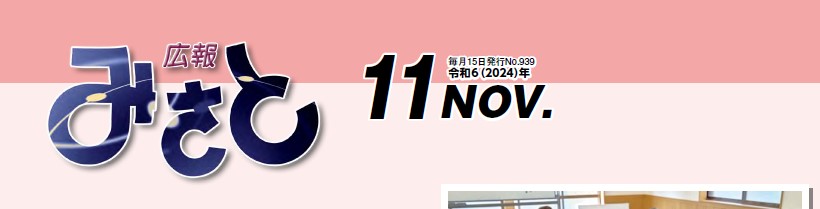 広報
みさと

11 NOV.

毎月15日発行No.939
令和6(2024)年